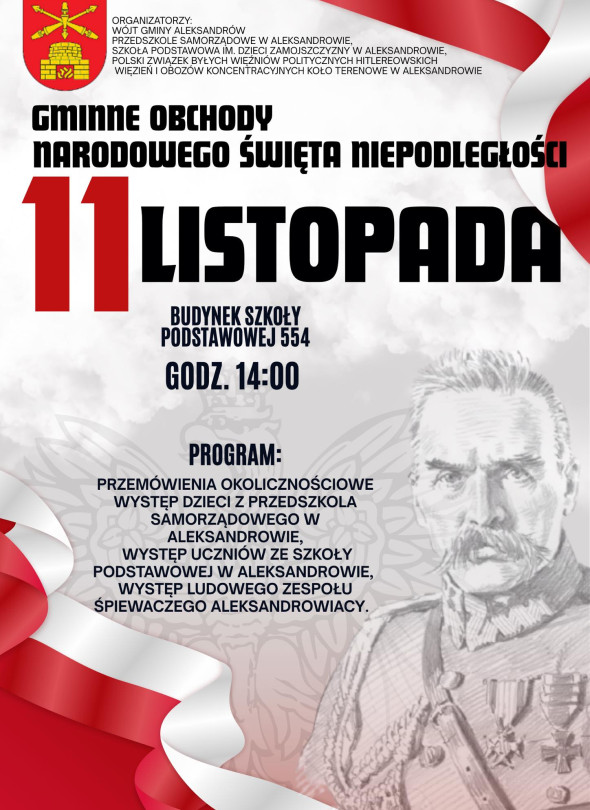 ORGANIZATORZY:
WÓJT GMINY ALEKSANDRÓW
PRZEDSZKOLE SAMORZĄDOWE W ALEKSANDROWIE,
SZKOŁA PODSTAWOWA IM. DZIECI ZAMOJSZCZYZNY W ALEKSANDROWIE,
POLSKI ZWIĄZEK BYŁYCH WIĘŹNIÓW POLITYCZNYCH HITLEREOWSKICH
WIĘZIEŃ I OBOZÓW KONCENTRACYJNYCH KOŁO TERENOWE W ALEKSANDROWIE

GMINNE OBCHODY
NARODOWEGO ŚWIĘTA NIEPODLEGŁOŚCI

11 LISTOPADA

BUDYNEK SZKOŁY
PODSTAWOWEJ 554

GODZ. 14:00

PROGRAM:

PRZEMÓWIENIA OKOLICZNOŚCIOWE
WYSTĘP DZIECI Z PRZEDSZKOLA SAMORZĄDOWEGO W ALEKSANDROWIE,
WYSTĘP UCZNIÓW ZE SZKOŁY PODSTAWOWEJ W ALEKSANDROWIE,
WYSTĘP LUDOWEGO ZESPOŁU ŚPIEWACZEGO ALEKSANDROWIACY.